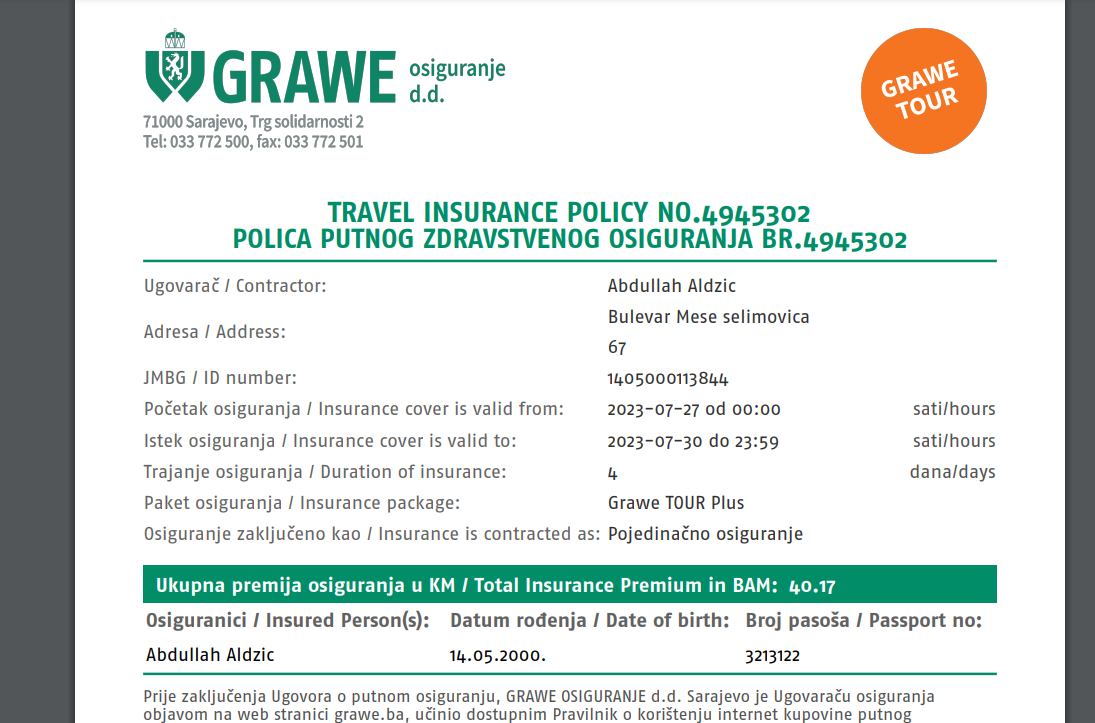 GRAWE osiguranje d.d.

71000 Sarajevo, Trg solidarnosti 2
Tel: 033 772 500, fax: 033 772 501

GRAWE TOUR

TRAVEL INSURANCE POLICY NO.4945302
POLICA PUTNOG ZDRAVSTVENOG OSIGURANJA BR.4945302

| | | |
|---|---|---|
| Ugovarač / Contractor: | Abdullah Aldzic | |
| Adresa / Address: | Bulevar Mese selimovica 67 | |
| JMBG / ID number: | 1405000113844 | |
| Početak osiguranja / Insurance cover is valid from: | 2023-07-27 od 00:00 | sati/hours |
| Istek osiguranja / Insurance cover is valid to: | 2023-07-30 do 23:59 | sati/hours |
| Trajanje osiguranja / Duration of insurance: | 4 | dana/days |
| Paket osiguranja / Insurance package: | Grawe TOUR Plus | |
| Osiguranje zaključeno kao / Insurance is contracted as: | Pojedinačno osiguranje | |

Ukupna premija osiguranja u KM / Total Insurance Premium in BAM: 40.17

| Osiguranici / Insured Person(s): | Datum rođenja / Date of birth: | Broj pasoša / Passport no: |
|---|---|---|
| Abdullah Aldzic | 14.05.2000. | 3213122 |

Prije zaključenja Ugovora o putnom osiguranju, GRAWE OSIGURANJE d.d. Sarajevo je Ugovaraču osiguranja objavom na web stranici grawe.ba, učinio dostupnim Pravilnik o korištenju internet kupovine putnog